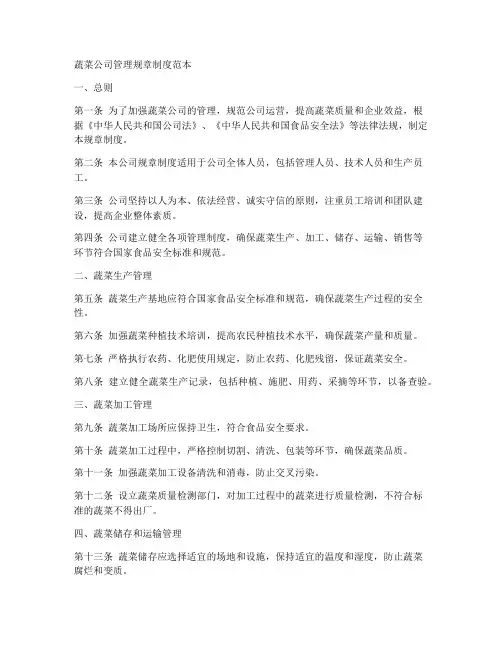 蔬菜公司管理规章制度范本

一、总则

第一条 为了加强蔬菜公司的管理，规范公司运营，提高蔬菜质量和企业效益，根据《中华人民共和国公司法》、《中华人民共和国食品安全法》等法律法规，制定本规章制度。

第二条 本公司规章制度适用于公司全体人员，包括管理人员、技术人员和生产员工。

第三条 公司坚持以人为本、依法经营、诚实守信的原则，注重员工培训和团队建设，提高企业整体素质。

第四条 公司建立健全各项管理制度，确保蔬菜生产、加工、储存、运输、销售等环节符合国家食品安全标准和规范。

二、蔬菜生产管理

第五条 蔬菜生产基地应符合国家食品安全标准和规范，确保蔬菜生产过程的安全性。

第六条 加强蔬菜种植技术培训，提高农民种植技术水平，确保蔬菜产量和质量。

第七条 严格执行农药、化肥使用规定，防止农药、化肥残留，保证蔬菜安全。

第八条 建立健全蔬菜生产记录，包括种植、施肥、用药、采摘等环节，以备查验。

三、蔬菜加工管理

第九条 蔬菜加工场所应保持卫生，符合食品安全要求。

第十条 蔬菜加工过程中，严格控制切割、清洗、包装等环节，确保蔬菜品质。

第十一条 加强蔬菜加工设备清洗和消毒，防止交叉污染。

第十二条 设立蔬菜质量检测部门，对加工过程中的蔬菜进行质量检测，不符合标准的蔬菜不得出厂。

四、蔬菜储存和运输管理

第十三条 蔬菜储存应选择适宜的场地和设施，保持适宜的温度和湿度，防止蔬菜腐烂和变质。